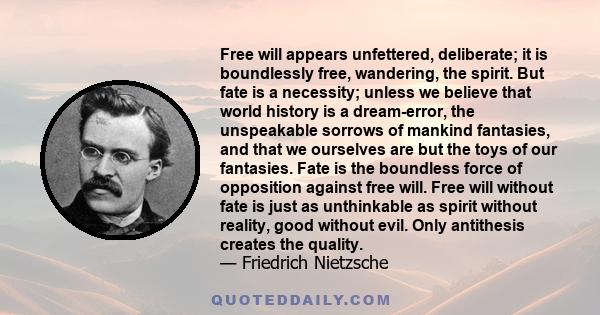 Free will appears unfettered, deliberate; it is boundlessly free, wandering, the spirit. But fate is a necessity; unless we believe that world history is a dream-error, the unspeakable sorrows of mankind fantasies, and that we ourselves are but the toys of our fantasies. Fate is the boundless force of opposition against free will. Free will without fate is just as unthinkable as spirit without reality, good without evil. Only antithesis creates the quality.
— Friedrich Nietzsche

QUOTEDDAILY.COM